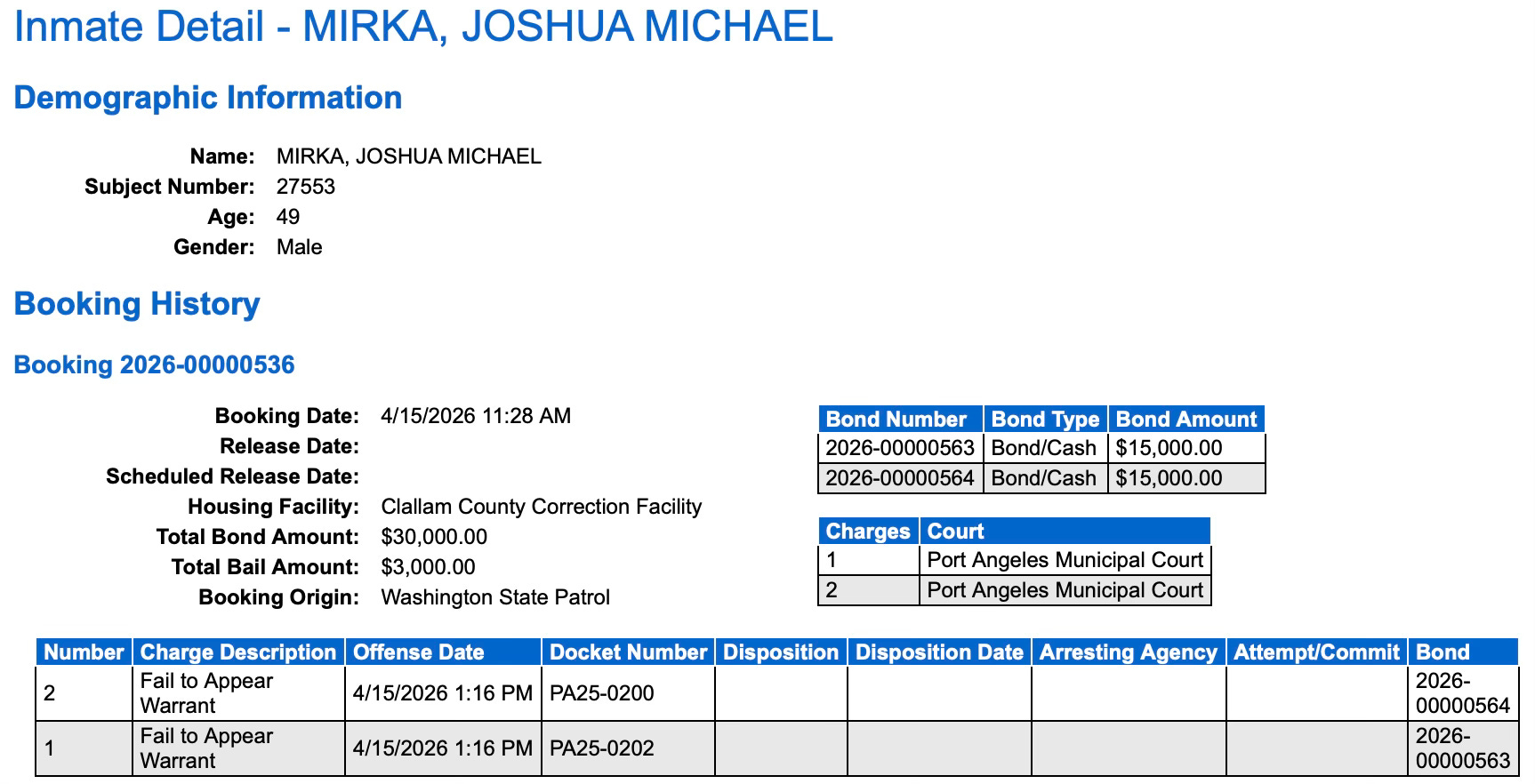 Inmate Detail - MIRKA, JOSHUA MICHAEL

Demographic Information

Name: MIRKA, JOSHUA MICHAEL
Subject Number: 27553
Age: 49
Gender: Male

Booking History

Booking 2026-00000536

Booking Date: 4/15/2026 11:28 AM
Release Date:
Scheduled Release Date:
Housing Facility: Clallam County Correction Facility
Total Bond Amount: $30,000.00
Total Bail Amount: $3,000.00
Booking Origin: Washington State Patrol

| Bond Number | Bond Type | Bond Amount |
|---|---|---|
| 2026-00000563 | Bond/Cash | $15,000.00 |
| 2026-00000564 | Bond/Cash | $15,000.00 |

| Charges | Court |
|---|---|
| 1 | Port Angeles Municipal Court |
| 2 | Port Angeles Municipal Court |

| Number | Charge Description | Offense Date | Docket Number | Disposition | Disposition Date | Arresting Agency | Attempt/Commit | Bond |
|---|---|---|---|---|---|---|---|---|
| 2 | Fail to Appear Warrant | 4/15/2026 1:16 PM | PA25-0200 | | | | | 2026-00000564 |
| 1 | Fail to Appear Warrant | 4/15/2026 1:16 PM | PA25-0202 | | | | | 2026-00000563 |